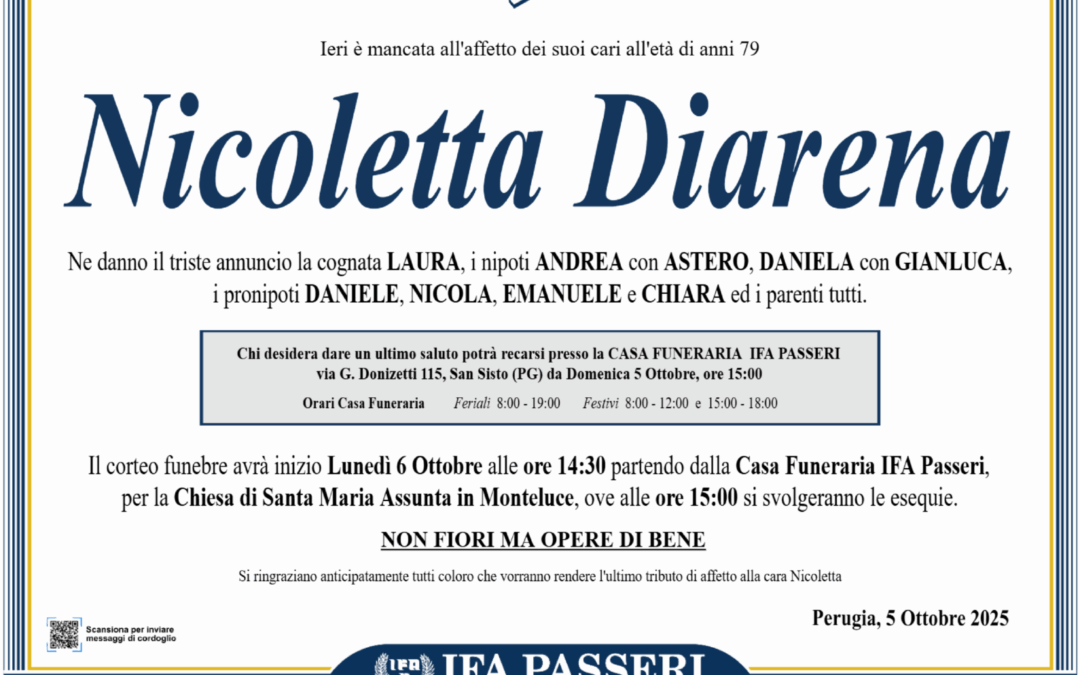 Ieri è mancata all'affetto dei suoi cari all'età di anni 79

Nicoletta Diarena

Ne danno il triste annuncio la cognata LAURA, i nipoti ANDREA con ASTERO, DANIELA con GIANLUCA, i pronipoti DANIELE, NICOLA, EMANUELE e CHIARA ed i parenti tutti.

Chi desidera dare un ultimo saluto potrà recarsi presso la CASA FUNERARIA IFA PASSERI via G. Donizetti 115, San Sisto (PG) da Domenica 5 Ottobre, ore 15:00

Orari Casa Funeraria Feriali 8:00 - 19:00 Festivi 8:00 - 12:00 e 15:00 - 18:00

Il corteo funebre avrà inizio Lunedì 6 Ottobre alle ore 14:30 partendo dalla Casa Funeraria IFA Passeri, per la Chiesa di Santa Maria Assunta in Monteluce, ove alle ore 15:00 si svolgeranno le esequie.

NON FIORI MA OPERE DI BENE

Si ringraziano anticipatamente tutti coloro che vorranno rendere l'ultimo tributo di affetto alla cara Nicoletta

Scansiona per inviare messaggi di cordoglio

Perugia, 5 Ottobre 2025

IFA PASSERI